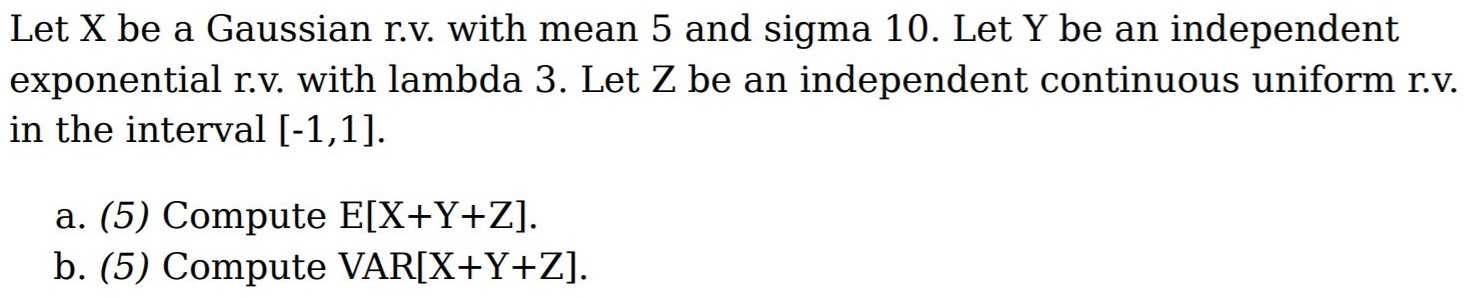 Let X be a Gaussian r.v. with mean 5 and sigma 10. Let Y be an independent exponential r.v. with lambda 3. Let Z be an independent continuous uniform r.v. in the interval [-1,1].

a. (5) Compute E[X+Y+Z].
b. (5) Compute VAR[X+Y+Z].